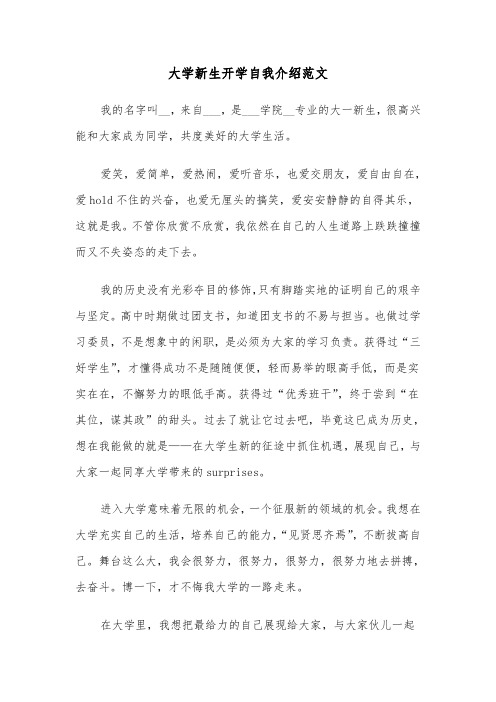 大学新生开学自我介绍范文

我的名字叫__，来自___，是___学院__专业的大一新生，很高兴能和大家成为同学，共度美好的大学生活。

爱笑，爱简单，爱热闹，爱听音乐，也爱交朋友，爱自由自在，爱hold不住的兴奋，也爱无厘头的搞笑，爱安安静静的自得其乐，这就是我。不管你欣赏不欣赏，我依然在自己的人生道路上跌跌撞撞而又不失姿态的走下去。

我的历史没有光彩夺目的修饰，只有脚踏实地的证明自己的艰辛与坚定。高中时期做过团支书，知道团支书的不易与担当。也做过学习委员，不是想象中的闲职，是必须为大家的学习负责。获得过“三好学生”，才懂得成功不是随随便便，轻而易举的眼高手低，而是实实在在，不懈努力的眼低手高。获得过“优秀班干”，终于尝到“在其位，谋其政”的甜头。过去了就让它过去吧，毕竟这已成为历史，想在我能做的就是——在大学生新的征途中抓住机遇，展现自己，与大家一起同享大学带来的surprises。

进入大学意味着无限的机会，一个征服新的领域的机会。我想在大学充实自己的生活，培养自己的能力，“见贤思齐焉”，不断拔高自己。舞台这么大，我会很努力，很努力，很努力，很努力地去拼搏，去奋斗。博一下，才不悔我大学的一路走来。

在大学里，我想把最给力的自己展现给大家，与大家伙儿一起